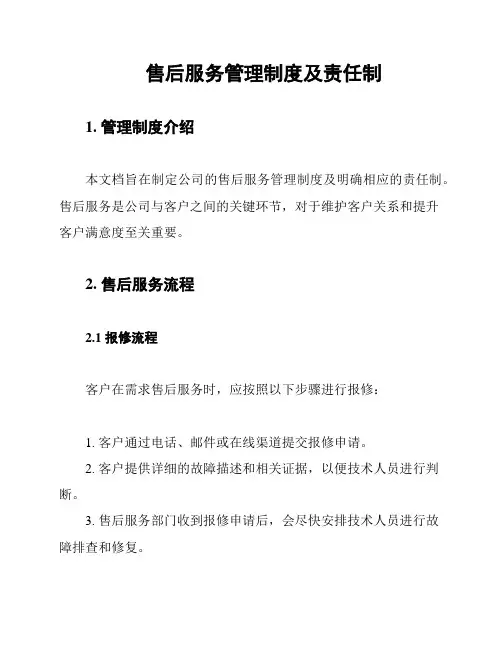 售后服务管理制度及责任制

1. 管理制度介绍

本文档旨在制定公司的售后服务管理制度及明确相应的责任制。售后服务是公司与客户之间的关键环节，对于维护客户关系和提升客户满意度至关重要。

2. 售后服务流程

2.1 报修流程

客户在需求售后服务时，应按照以下步骤进行报修：

1. 客户通过电话、邮件或在线渠道提交报修申请。

2. 客户提供详细的故障描述和相关证据，以便技术人员进行判断。

3. 售后服务部门收到报修申请后，会尽快安排技术人员进行故障排查和修复。